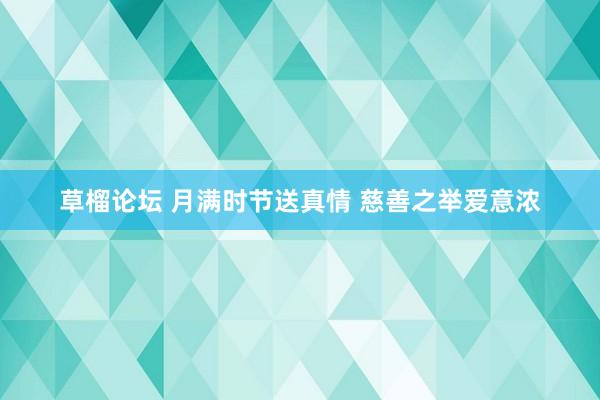 草榴论坛 月满时节送真情 慈善之举爱意浓